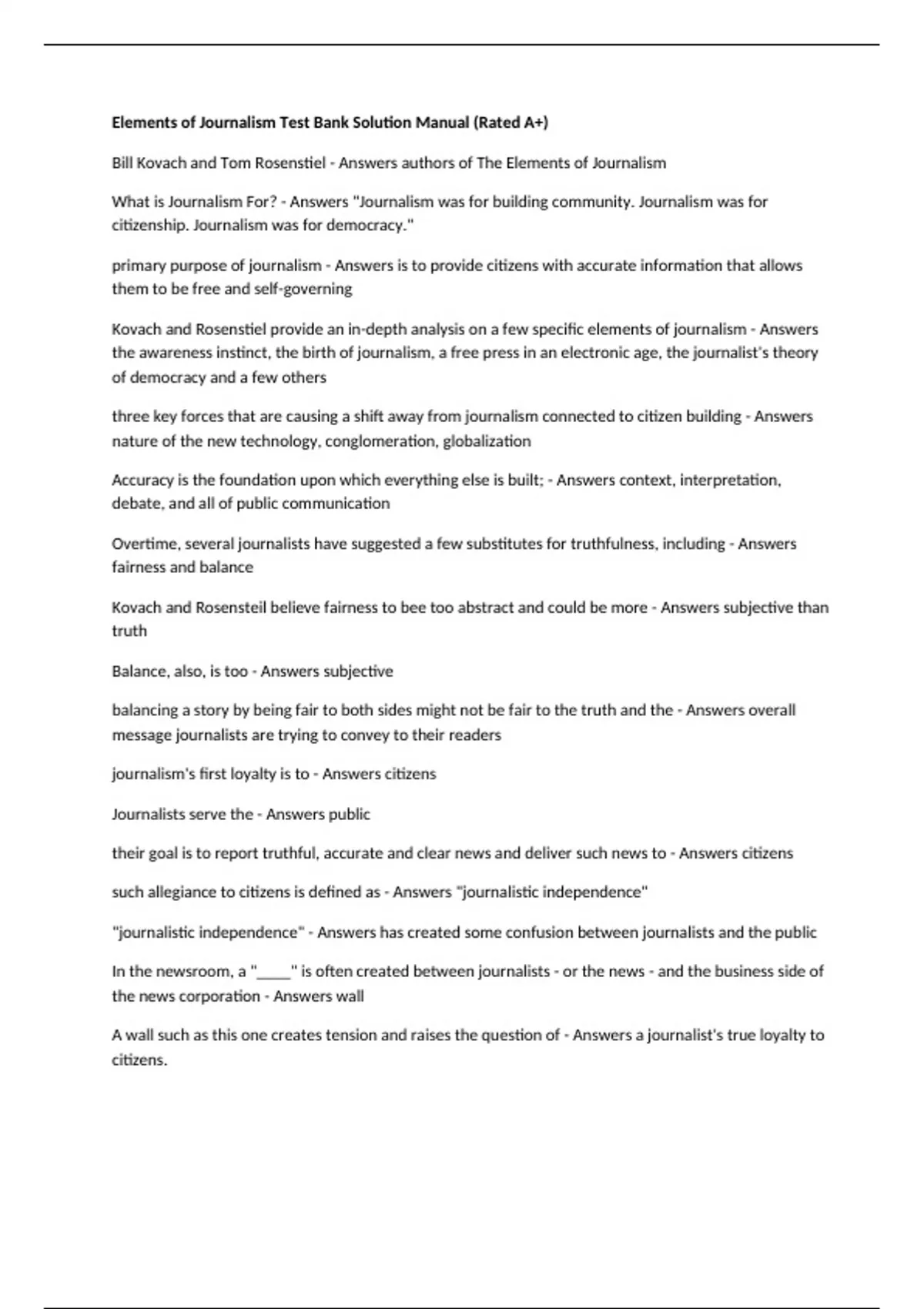 Elements of Journalism Test Bank Solution Manual (Rated A+)

Bill Kovach and Tom Rosenstiel - Answers authors of The Elements of Journalism

What is Journalism For? - Answers "Journalism was for building community. Journalism was for citizenship. Journalism was for democracy."

primary purpose of journalism - Answers is to provide citizens with accurate information that allows them to be free and self-governing

Kovach and Rosenstiel provide an in-depth analysis on a few specific elements of journalism - Answers the awareness instinct, the birth of journalism, a free press in an electronic age, the journalist's theory of democracy and a few others

three key forces that are causing a shift away from journalism connected to citizen building - Answers nature of the new technology, conglomeration, globalization

Accuracy is the foundation upon which everything else is built; - Answers context, interpretation, debate, and all of public communication

Overtime, several journalists have suggested a few substitutes for truthfulness, including - Answers fairness and balance

Kovach and Rosensteil believe fairness to bee too abstract and could be more - Answers subjective than truth

Balance, also, is too - Answers subjective

balancing a story by being fair to both sides might not be fair to the truth and the - Answers overall message journalists are trying to convey to their readers

journalism's first loyalty is to - Answers citizens

Journalists serve the - Answers public

their goal is to report truthful, accurate and clear news and deliver such news to - Answers citizens

such allegiance to citizens is defined as - Answers "journalistic independence"

"journalistic independence" - Answers has created some confusion between journalists and the public

In the newsroom, a "____" is often created between journalists - or the news - and the business side of the news corporation - Answers wall

A wall such as this one creates tension and raises the question of - Answers a journalist's true loyalty to citizens.